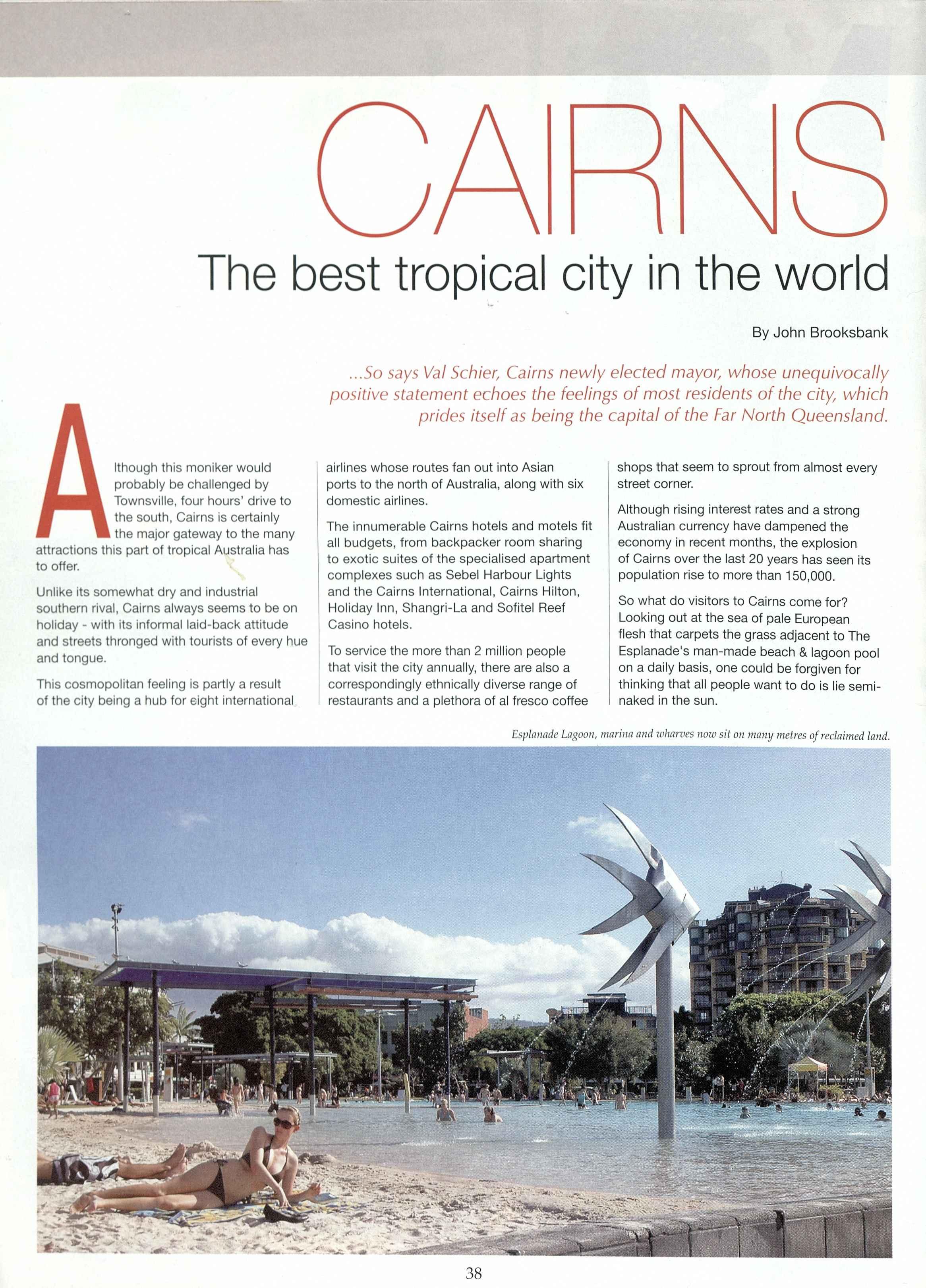 CAIRNS

The best tropical city in the world

By John Brooksbank

...So says Val Schier, Cairns newly elected mayor, whose unequivocally positive statement echoes the feelings of most residents of the city, which prides itself as being the capital of the Far North Queensland.

Although this moniker would probably be challenged by Townsville, four hours' drive to the south, Cairns is certainly the major gateway to the many attractions this part of tropical Australia has to offer.

Unlike its somewhat dry and industrial southern rival, Cairns always seems to be on holiday - with its informal laid-back attitude and streets thronged with tourists of every hue and tongue.

This cosmopolitan feeling is partly a result of the city being a hub for eight international airlines whose routes fan out into Asian ports to the north of Australia, along with six domestic airlines.

The innumerable Cairns hotels and motels fit all budgets, from backpacker room sharing to exotic suites of the specialised apartment complexes such as Sebel Harbour Lights and the Cairns International, Cairns Hilton, Holiday Inn, Shangri-La and Sofitel Reef Casino hotels.

To service the more than 2 million people that visit the city annually, there are also a correspondingly ethnically diverse range of restaurants and a plethora of al fresco coffee shops that seem to sprout from almost every street corner.

Although rising interest rates and a strong Australian currency have dampened the economy in recent months, the explosion of Cairns over the last 20 years has seen its population rise to more than 150,000.

So what do visitors to Cairns come for? Looking out at the sea of pale European flesh that carpets the grass adjacent to The Esplanade's man-made beach & lagoon pool on a daily basis, one could be forgiven for thinking that all people want to do is lie semi-naked in the sun.

Esplanade Lagoon, marina and wharves now sit on many metres of reclaimed land.

38